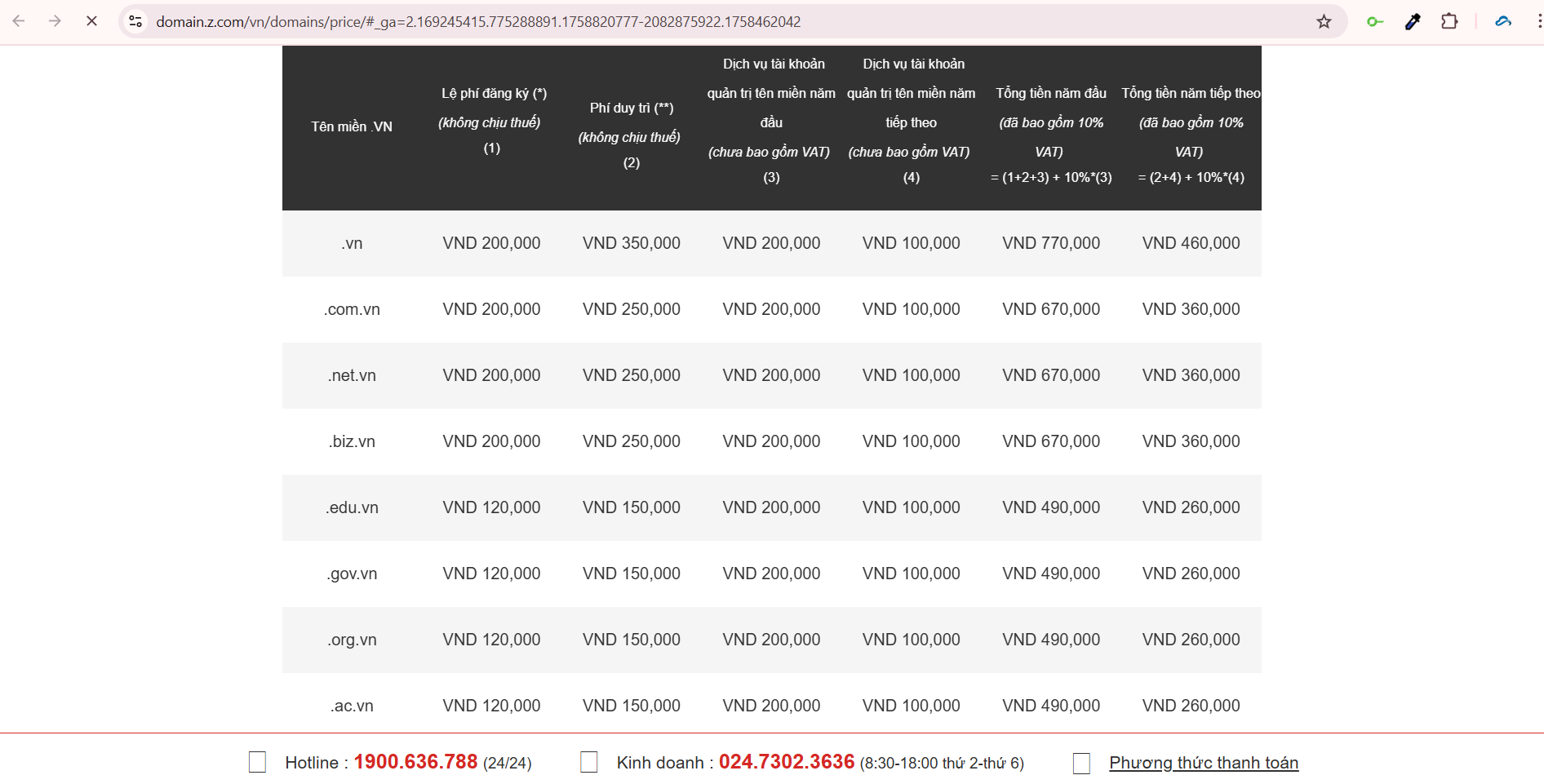 domain.z.com/vn/domains/price/#_ga=2.169245415.775288891.1758820777-2082875922.1758462042

| Tên miền .VN | Lệ phí đăng ký (*) (không chịu thuế) (1) | Phí duy trì (**) (không chịu thuế) (2) | Dịch vụ tài khoản quản trị tên miền năm đầu (chưa bao gồm VAT) (3) | Dịch vụ tài khoản quản trị tên miền năm tiếp theo (chưa bao gồm VAT) (4) | Tổng tiền năm đầu (đã bao gồm 10% VAT) = (1+2+3) + 10%*(3) | Tổng tiền năm tiếp theo (đã bao gồm 10% VAT) = (2+4) + 10%*(4) |
|---|---|---|---|---|---|---|
| .vn | VND 200,000 | VND 350,000 | VND 200,000 | VND 100,000 | VND 770,000 | VND 460,000 |
| .com.vn | VND 200,000 | VND 250,000 | VND 200,000 | VND 100,000 | VND 670,000 | VND 360,000 |
| .net.vn | VND 200,000 | VND 250,000 | VND 200,000 | VND 100,000 | VND 670,000 | VND 360,000 |
| .biz.vn | VND 200,000 | VND 250,000 | VND 200,000 | VND 100,000 | VND 670,000 | VND 360,000 |
| .edu.vn | VND 120,000 | VND 150,000 | VND 200,000 | VND 100,000 | VND 490,000 | VND 260,000 |
| .gov.vn | VND 120,000 | VND 150,000 | VND 200,000 | VND 100,000 | VND 490,000 | VND 260,000 |
| .org.vn | VND 120,000 | VND 150,000 | VND 200,000 | VND 100,000 | VND 490,000 | VND 260,000 |
| .ac.vn | VND 120,000 | VND 150,000 | VND 200,000 | VND 100,000 | VND 490,000 | VND 260,000 |

Hotline : 1900.636.788 (24/24)   Kinh doanh : 024.7302.3636 (8:30-18:00 thứ 2-thứ 6)   Phương thức thanh toán